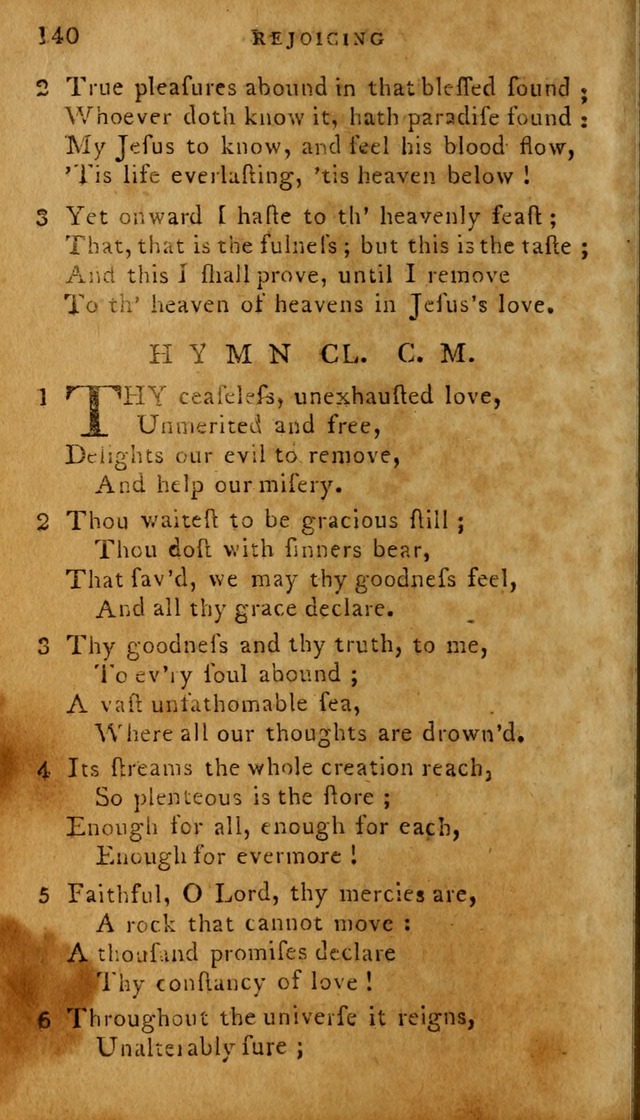 140 REJOICING

2 True pleaſures abound in that bleſſed ſound ;
Whoever doth know it, hath paradiſe found :
My Jeſus to know, and feel his blood flow,
'Tis life everlaſting, 'tis heaven below !

3 Yet onward I haſte to th' heavenly feaſt ;
That, that is the fulneſs ; but this is the taſte ;
And this I ſhall prove, until I remove
To th' heaven of heavens in Jeſus's love.

HYMN CL. C. M.

1 THY ceaſeleſs, unexhauſted love,
Unmerited and free,
Delights our evil to remove,
And help our miſery.

2 Thou waiteſt to be gracious ſtill ;
Thou doſt with ſinners bear,
That ſav'd, we may thy goodneſs feel,
And all thy grace declare.

3 Thy goodneſs and thy truth, to me,
To ev'ry ſoul abound ;
A vaſt unfathomable ſea,
Where all our thoughts are drown'd.

4 Its ſtreams the whole creation reach,
So plenteous is the ſtore ;
Enough for all, enough for each,
Enough for evermore !

5 Faithful, O Lord, thy mercies are,
A rock that cannot move :
A thouſand promiſes declare
Thy conſtancy of love !

6 Throughout the univerſe it reigns,
Unalterably ſure ;